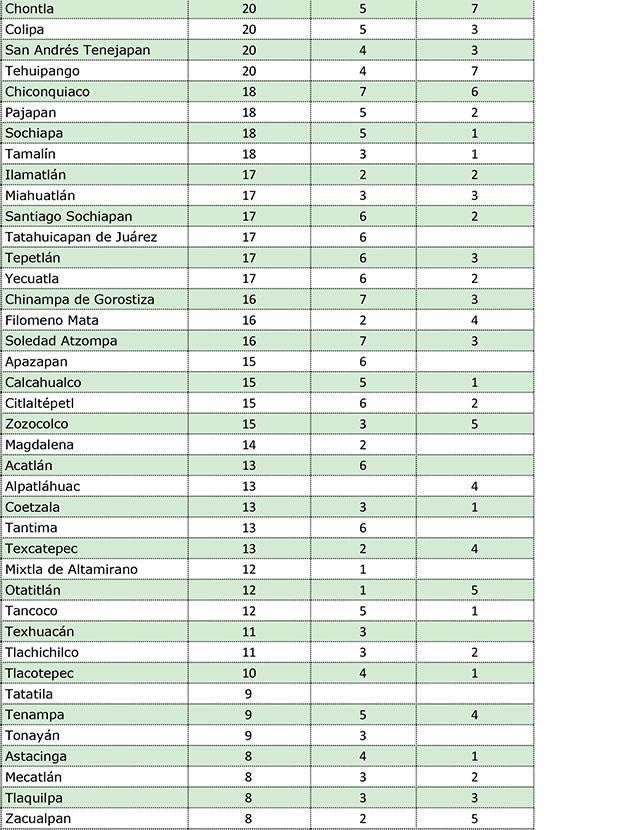 | | | | |
|---|---|---|---|
| Chontla | 20 | 5 | 7 |
| Colipa | 20 | 5 | 3 |
| San Andrés Tenejapan | 20 | 4 | 3 |
| Tehuipango | 20 | 4 | 7 |
| Chiconquiaco | 18 | 7 | 6 |
| Pajapan | 18 | 5 | 2 |
| Sochiapa | 18 | 5 | 1 |
| Tamalín | 18 | 3 | 1 |
| Ilamatlán | 17 | 2 | 2 |
| Miahuatlán | 17 | 3 | 3 |
| Santiago Sochiapan | 17 | 6 | 2 |
| Tatahuicapan de Juárez | 17 | 6 | |
| Tepetlán | 17 | 6 | 3 |
| Yecuatla | 17 | 6 | 2 |
| Chinampa de Gorostiza | 16 | 7 | 3 |
| Filomeno Mata | 16 | 2 | 4 |
| Soledad Atzompa | 16 | 7 | 3 |
| Apazapan | 15 | 6 | |
| Calcahualco | 15 | 5 | 1 |
| Citlaltépetl | 15 | 6 | 2 |
| Zozocolco | 15 | 3 | 5 |
| Magdalena | 14 | 2 | |
| Acatlán | 13 | 6 | |
| Alpatláhuac | 13 | | 4 |
| Coetzala | 13 | 3 | 1 |
| Tantima | 13 | 6 | |
| Texcatepec | 13 | 2 | 4 |
| Mixtla de Altamirano | 12 | 1 | |
| Otatitlán | 12 | 1 | 5 |
| Tancoco | 12 | 5 | 1 |
| Texhuacán | 11 | 3 | |
| Tlachichilco | 11 | 3 | 2 |
| Tlacotepec | 10 | 4 | 1 |
| Tatatila | 9 | | |
| Tenampa | 9 | 5 | 4 |
| Tonayán | 9 | 3 | |
| Astacinga | 8 | 4 | 1 |
| Mecatlán | 8 | 3 | 2 |
| Tlaquilpa | 8 | 3 | 3 |
| Zacualpan | 8 | 2 | 5 |